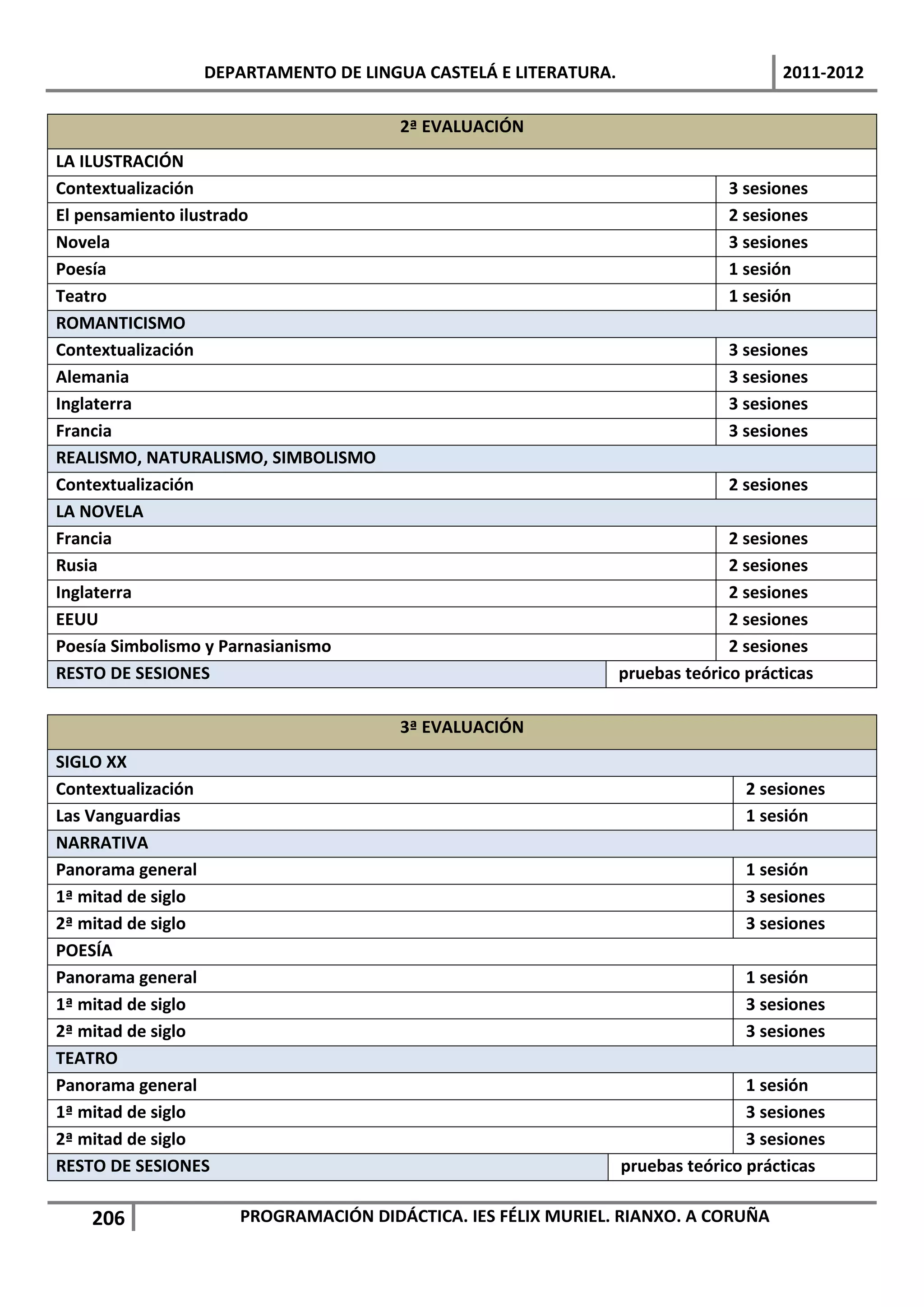 DEPARTAMENTO DE LINGUA CASTELÁ E LITERATURA. 2011-2012

| 2ª EVALUACIÓN | |
|---|---|
| LA ILUSTRACIÓN | |
| Contextualización | 3 sesiones |
| El pensamiento ilustrado | 2 sesiones |
| Novela | 3 sesiones |
| Poesía | 1 sesión |
| Teatro | 1 sesión |
| ROMANTICISMO | |
| Contextualización | 3 sesiones |
| Alemania | 3 sesiones |
| Inglaterra | 3 sesiones |
| Francia | 3 sesiones |
| REALISMO, NATURALISMO, SIMBOLISMO | |
| Contextualización | 2 sesiones |
| LA NOVELA | |
| Francia | 2 sesiones |
| Rusia | 2 sesiones |
| Inglaterra | 2 sesiones |
| EEUU | 2 sesiones |
| Poesía Simbolismo y Parnasianismo | 2 sesiones |
| RESTO DE SESIONES | pruebas teórico prácticas |

| 3ª EVALUACIÓN | |
|---|---|
| SIGLO XX | |
| Contextualización | 2 sesiones |
| Las Vanguardias | 1 sesión |
| NARRATIVA | |
| Panorama general | 1 sesión |
| 1ª mitad de siglo | 3 sesiones |
| 2ª mitad de siglo | 3 sesiones |
| POESÍA | |
| Panorama general | 1 sesión |
| 1ª mitad de siglo | 3 sesiones |
| 2ª mitad de siglo | 3 sesiones |
| TEATRO | |
| Panorama general | 1 sesión |
| 1ª mitad de siglo | 3 sesiones |
| 2ª mitad de siglo | 3 sesiones |
| RESTO DE SESIONES | pruebas teórico prácticas |

206 PROGRAMACIÓN DIDÁCTICA. IES FÉLIX MURIEL. RIANXO. A CORUÑA